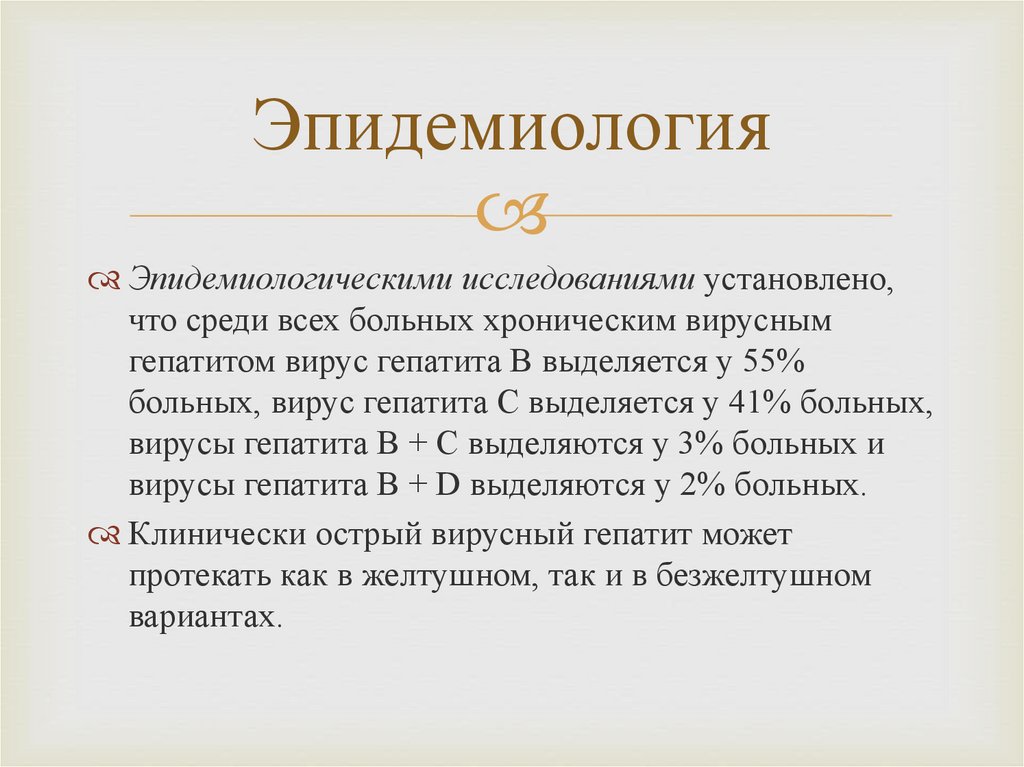 Эпидемиология

Эпидемиологическими исследованиями установлено, что среди всех больных хроническим вирусным гепатитом вирус гепатита В выделяется у 55% больных, вирус гепатита С выделяется у 41% больных, вирусы гепатита В + С выделяются у 3% больных и вирусы гепатита В + D выделяются у 2% больных.

Клинически острый вирусный гепатит может протекать как в желтушном, так и в безжелтушном вариантах.